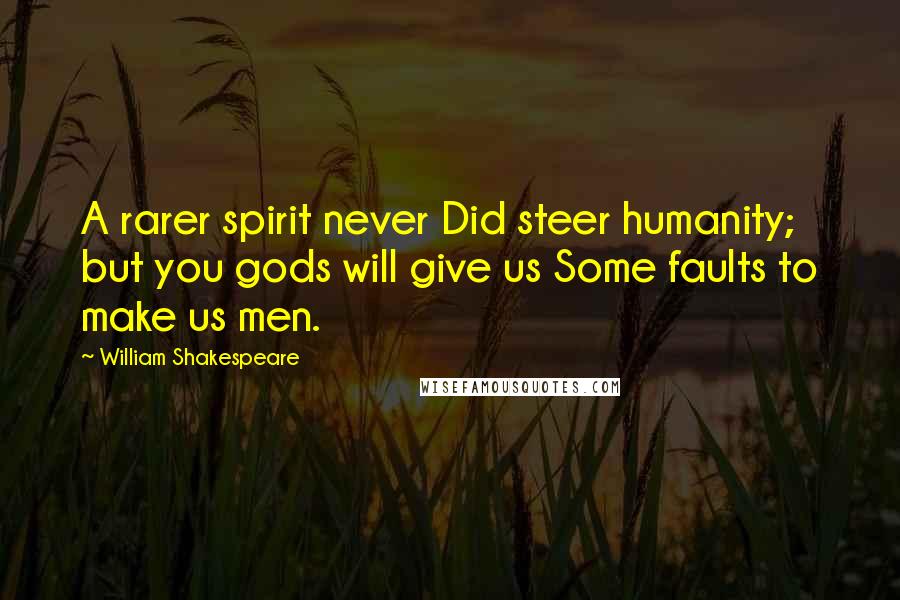 A rarer spirit never Did steer humanity; but you gods will give us Some faults to make us men.

~ William Shakespeare

WISEFAMOUSQUOTES.COM